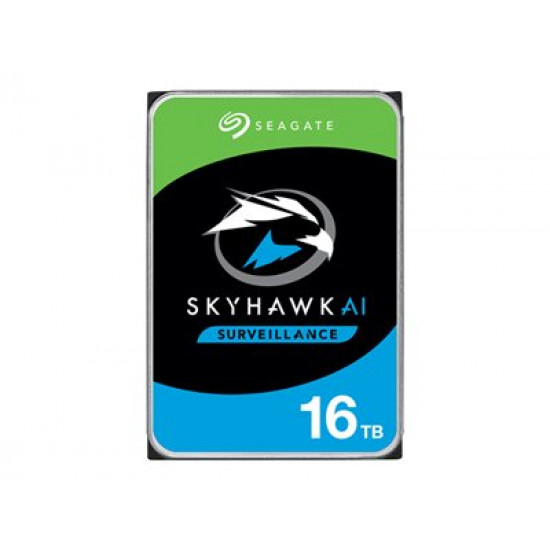 SEAGATE

SKYHAWK AI

SURVEILLANCE

16 TB